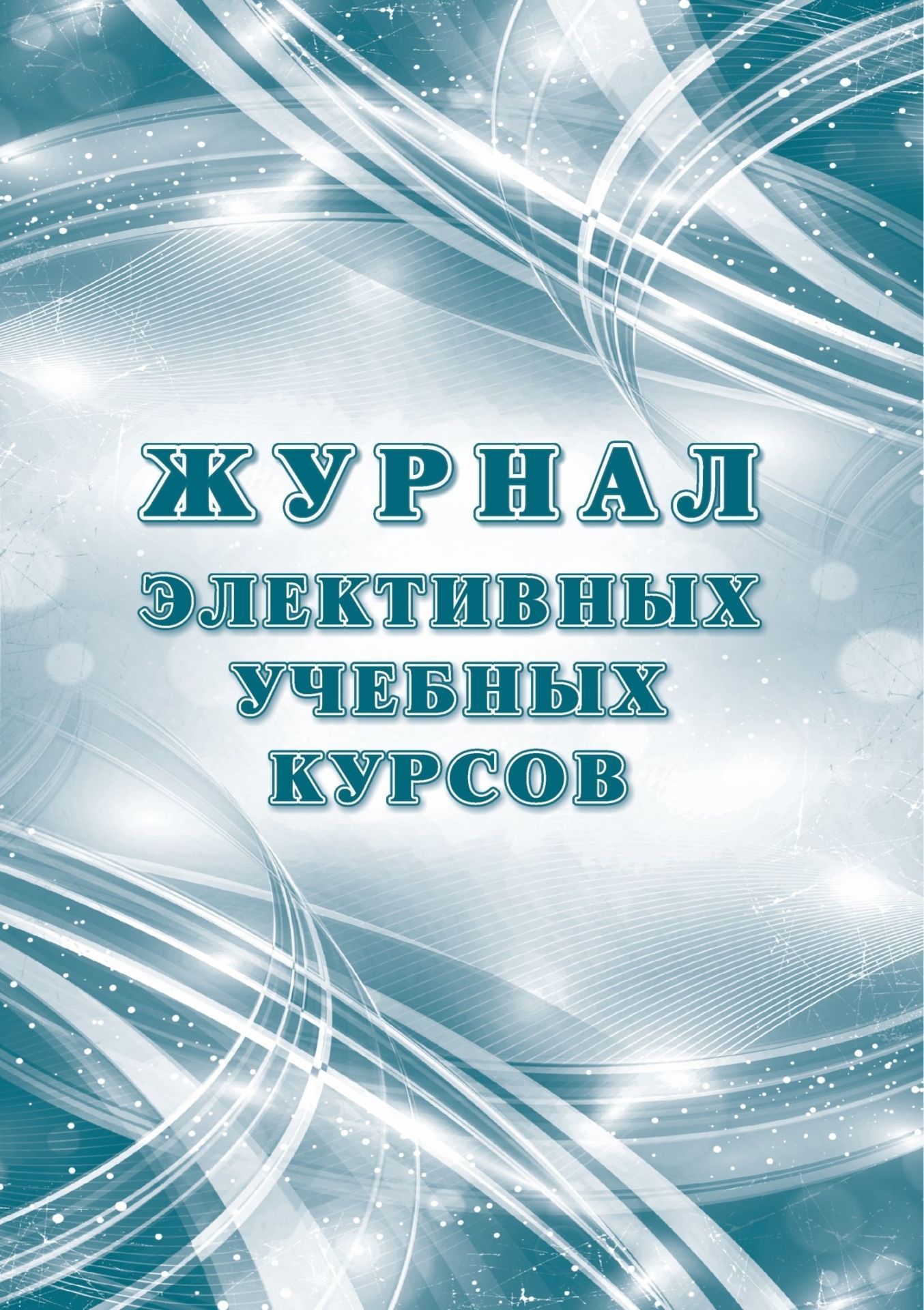 ЖУРНАЛ
ЭЛЕКТИВНЫХ
УЧЕБНЫХ
КУРСОВ